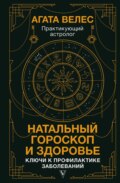 АГАТА ВЕЛЕС
Практикующий астролог

НАТАЛЬНЫЙ ГОРОСКОП И ЗДОРОВЬЕ
КЛЮЧИ К ПРОФИЛАКТИКЕ ЗАБОЛЕВАНИЙ